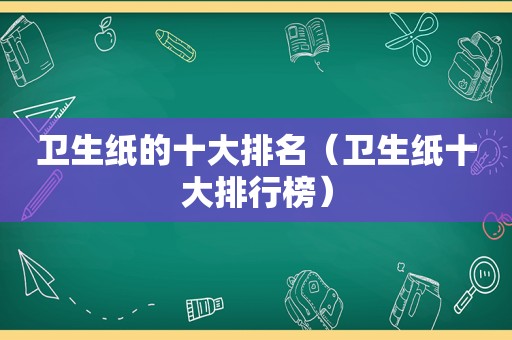 卫生纸的十大排名（卫生纸十大排行榜）